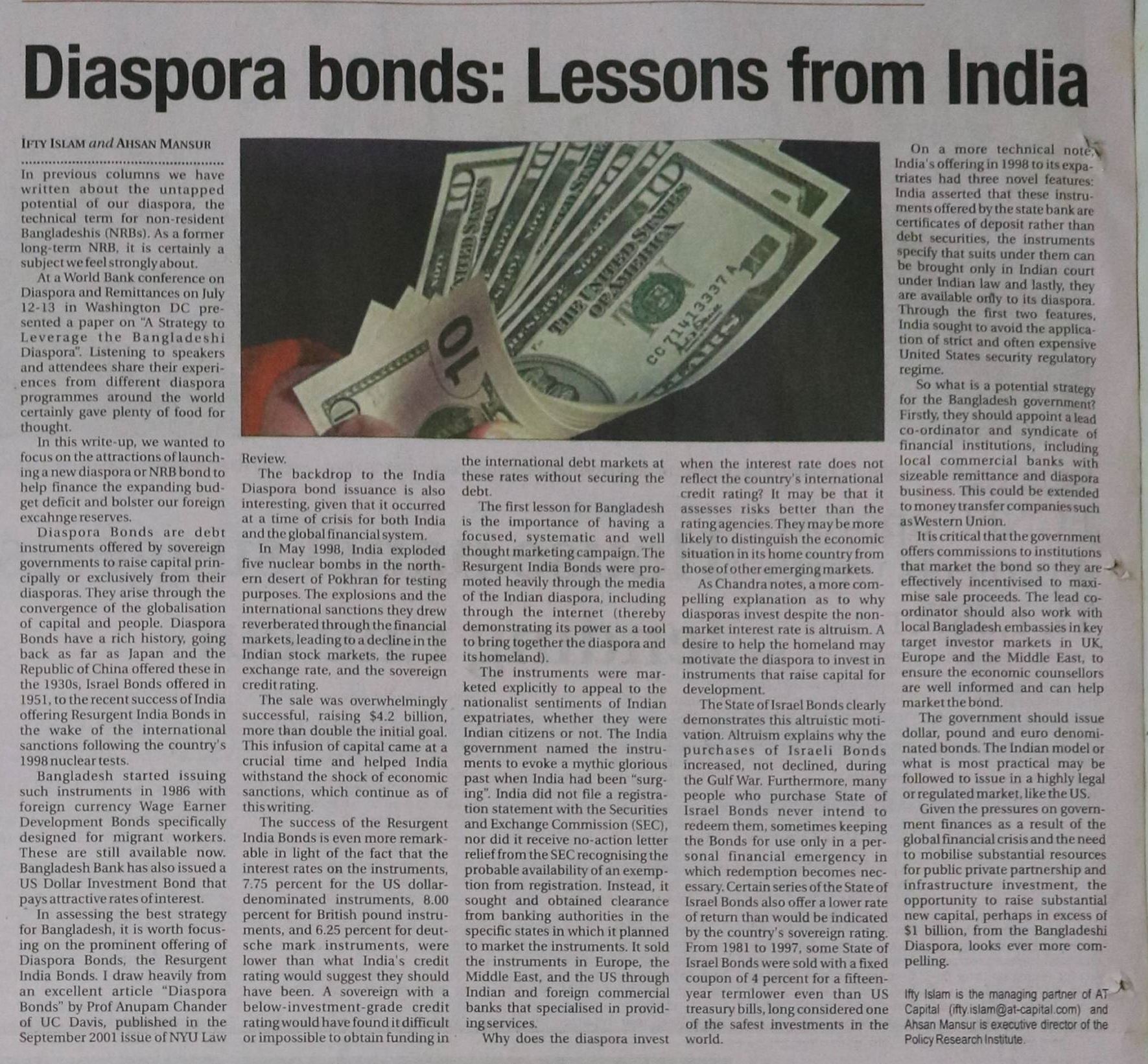 Diaspora bonds: Lessons from India

IFTY ISLAM and AHSAN MANSUR

In previous columns we have written about the untapped potential of our diaspora, the technical term for non-resident Bangladeshis (NRBs). As a former long-term NRB, it is certainly a subject we feel strongly about.

At a World Bank conference on Diaspora and Remittances on July 12-13 in Washington DC presented a paper on "A Strategy to Leverage the Bangladeshi Diaspora". Listening to speakers and attendees share their experiences from different diaspora programmes around the world certainly gave plenty of food for thought.

In this write-up, we wanted to focus on the attractions of launching a new diaspora or NRB bond to help finance the expanding budget deficit and bolster our foreign excahnge reserves.

Diaspora Bonds are debt instruments offered by sovereign governments to raise capital principally or exclusively from their diasporas. They arise through the convergence of the globalisation of capital and people. Diaspora Bonds have a rich history, going back as far as Japan and the Republic of China offered these in the 1930s, Israel Bonds offered in 1951, to the recent success of India offering Resurgent India Bonds in the wake of the international sanctions following the country's 1998 nuclear tests.

Bangladesh started issuing such instruments in 1986 with foreign currency Wage Earner Development Bonds specifically designed for migrant workers. These are still available now. Bangladesh Bank has also issued a US Dollar Investment Bond that pays attractive rates of interest.

In assessing the best strategy for Bangladesh, it is worth focusing on the prominent offering of Diaspora Bonds, the Resurgent India Bonds. I draw heavily from an excellent article "Diaspora Bonds" by Prof Anupam Chander of UC Davis, published in the September 2001 issue of NYU Law Review.

The backdrop to the India Diaspora bond issuance is also interesting, given that it occurred at a time of crisis for both India and the global financial system.

In May 1998, India exploded five nuclear bombs in the northern desert of Pokhran for testing purposes. The explosions and the international sanctions they drew reverberated through the financial markets, leading to a decline in the Indian stock markets, the rupee exchange rate, and the sovereign credit rating.

The sale was overwhelmingly successful, raising $4.2 billion, more than double the initial goal. This infusion of capital came at a crucial time and helped India withstand the shock of economic sanctions, which continue as of this writing.

The success of the Resurgent India Bonds is even more remarkable in light of the fact that the interest rates on the instruments, 7.75 percent for the US dollar-denominated instruments, 8.00 percent for British pound instruments, and 6.25 percent for deutsche mark instruments, were lower than what India's credit rating would suggest they should have been. A sovereign with a below-investment-grade credit rating would have found it difficult or impossible to obtain funding in the international debt markets at these rates without securing the debt.

The first lesson for Bangladesh is the importance of having a focused, systematic and well thought marketing campaign. The Resurgent India Bonds were promoted heavily through the media of the Indian diaspora, including through the internet (thereby demonstrating its power as a tool to bring together the diaspora and its homeland).

The instruments were marketed explicitly to appeal to the nationalist sentiments of Indian expatriates, whether they were Indian citizens or not. The India government named the instruments to evoke a mythic glorious past when India had been "surging". India did not file a registration statement with the Securities and Exchange Commission (SEC), nor did it receive no-action letter relief from the SEC recognising the probable availability of an exemption from registration. Instead, it sought and obtained clearance from banking authorities in the specific states in which it planned to market the instruments. It sold the instruments in Europe, the Middle East, and the US through Indian and foreign commercial banks that specialised in providing services.

Why does the diaspora invest when the interest rate does not reflect the country's international credit rating? It may be that it assesses risks better than the rating agencies. They may be more likely to distinguish the economic situation in its home country from those of other emerging markets.

As Chandra notes, a more compelling explanation as to why diasporas invest despite the non-market interest rate is altruism. A desire to help the homeland may motivate the diaspora to invest in instruments that raise capital for development.

The State of Israel Bonds clearly demonstrates this altruistic motivation. Altruism explains why the purchases of Israeli Bonds increased, not declined, during the Gulf War. Furthermore, many people who purchase State of Israel Bonds never intend to redeem them, sometimes keeping the Bonds for use only in a personal financial emergency in which redemption becomes necessary. Certain series of the State of Israel Bonds also offer a lower rate of return than would be indicated by the country's sovereign rating. From 1981 to 1997, some State of Israel Bonds were sold with a fixed coupon of 4 percent for a fifteen-year termlower even than US treasury bills, long considered one of the safest investments in the world.

On a more technical note, India's offering in 1998 to its expatriates had three novel features: India asserted that these instruments offered by the state bank are certificates of deposit rather than debt securities, the instruments specify that suits under them can be brought only in Indian court under Indian law and lastly, they are available only to its diaspora. Through the first two features, India sought to avoid the application of strict and often expensive United States security regulatory regime.

So what is a potential strategy for the Bangladesh government? Firstly, they should appoint a lead co-ordinator and syndicate of financial institutions, including local commercial banks with sizeable remittance and diaspora business. This could be extended to money transfer companies such as Western Union.

It is critical that the government offers commissions to institutions that market the bond so they are effectively incentivised to maximise sale proceeds. The lead co-ordinator should also work with local Bangladesh embassies in key target investor markets in UK, Europe and the Middle East, to ensure the economic counsellors are well informed and can help market the bond.

The government should issue dollar, pound and euro denominated bonds. The Indian model or what is most practical may be followed to issue in a highly legal or regulated market, like the US.

Given the pressures on government finances as a result of the global financial crisis and the need to mobilise substantial resources for public private partnership and infrastructure investment, the opportunity to raise substantial new capital, perhaps in excess of $1 billion, from the Bangladeshi Diaspora, looks ever more compelling.

Ifty Islam is the managing partner of AT Capital (ifty.islam@at-capital.com) and Ahsan Mansur is executive director of the Policy Research Institute.